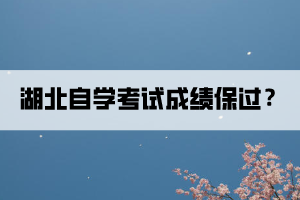 湖北自学考试成绩保过？